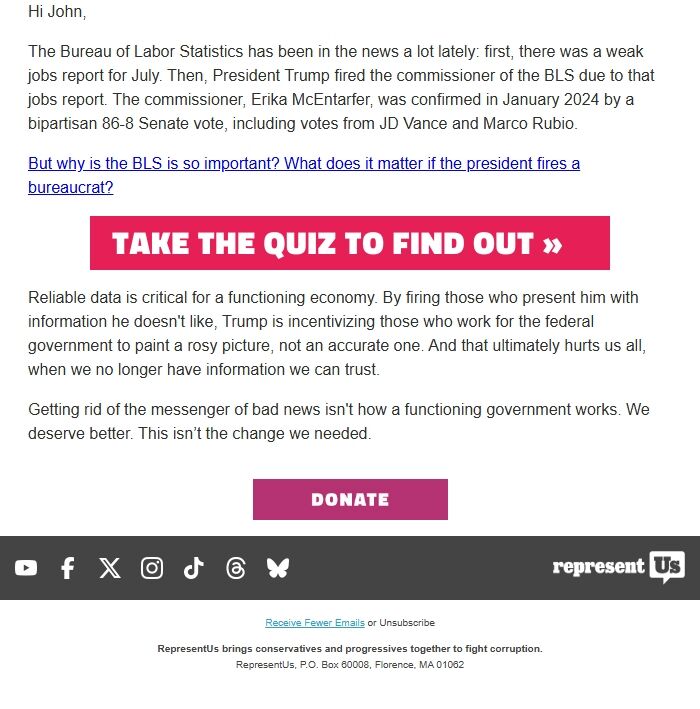 Hi John,

The Bureau of Labor Statistics has been in the news a lot lately: first, there was a weak jobs report for July. Then, President Trump fired the commissioner of the BLS due to that jobs report. The commissioner, Erika McEntarfer, was confirmed in January 2024 by a bipartisan 86-8 Senate vote, including votes from JD Vance and Marco Rubio.

But why is the BLS is so important? What does it matter if the president fires a bureaucrat?

TAKE THE QUIZ TO FIND OUT »

Reliable data is critical for a functioning economy. By firing those who present him with information he doesn't like, Trump is incentivizing those who work for the federal government to paint a rosy picture, not an accurate one. And that ultimately hurts us all, when we no longer have information we can trust.

Getting rid of the messenger of bad news isn't how a functioning government works. We deserve better. This isn't the change we needed.

DONATE

represent Us

Receive Fewer Emails or Unsubscribe

RepresentUs brings conservatives and progressives together to fight corruption.
RepresentUs, P.O. Box 60008, Florence, MA 01062